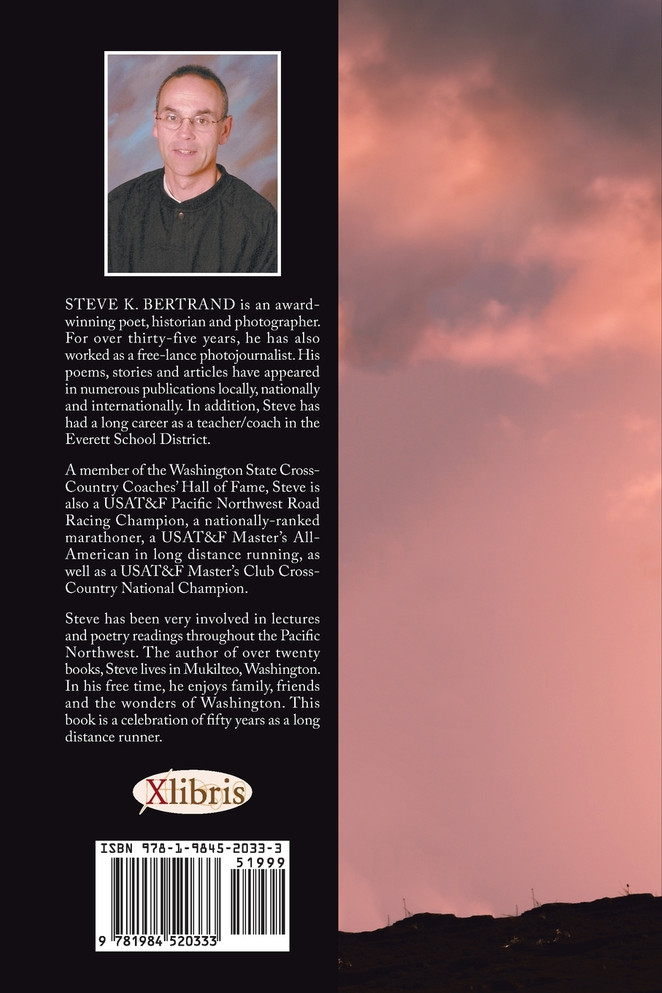 STEVE K. BERTRAND is an award-winning poet, historian and photographer. For over thirty-five years, he has also worked as a free-lance photojournalist. His poems, stories and articles have appeared in numerous publications locally, nationally and internationally. In addition, Steve has had a long career as a teacher/coach in the Everett School District.

A member of the Washington State Cross-Country Coaches' Hall of Fame, Steve is also a USAT&F Pacific Northwest Road Racing Champion, a nationally-ranked marathoner, a USAT&F Master's All-American in long distance running, as well as a USAT&F Master's Club Cross-Country National Champion.

Steve has been very involved in lectures and poetry readings throughout the Pacific Northwest. The author of over twenty books, Steve lives in Mukilteo, Washington. In his free time, he enjoys family, friends and the wonders of Washington. This book is a celebration of fifty years as a long distance runner.

Xlibris

ISBN 978-1-9845-2033-3
51999
9 781984 520333